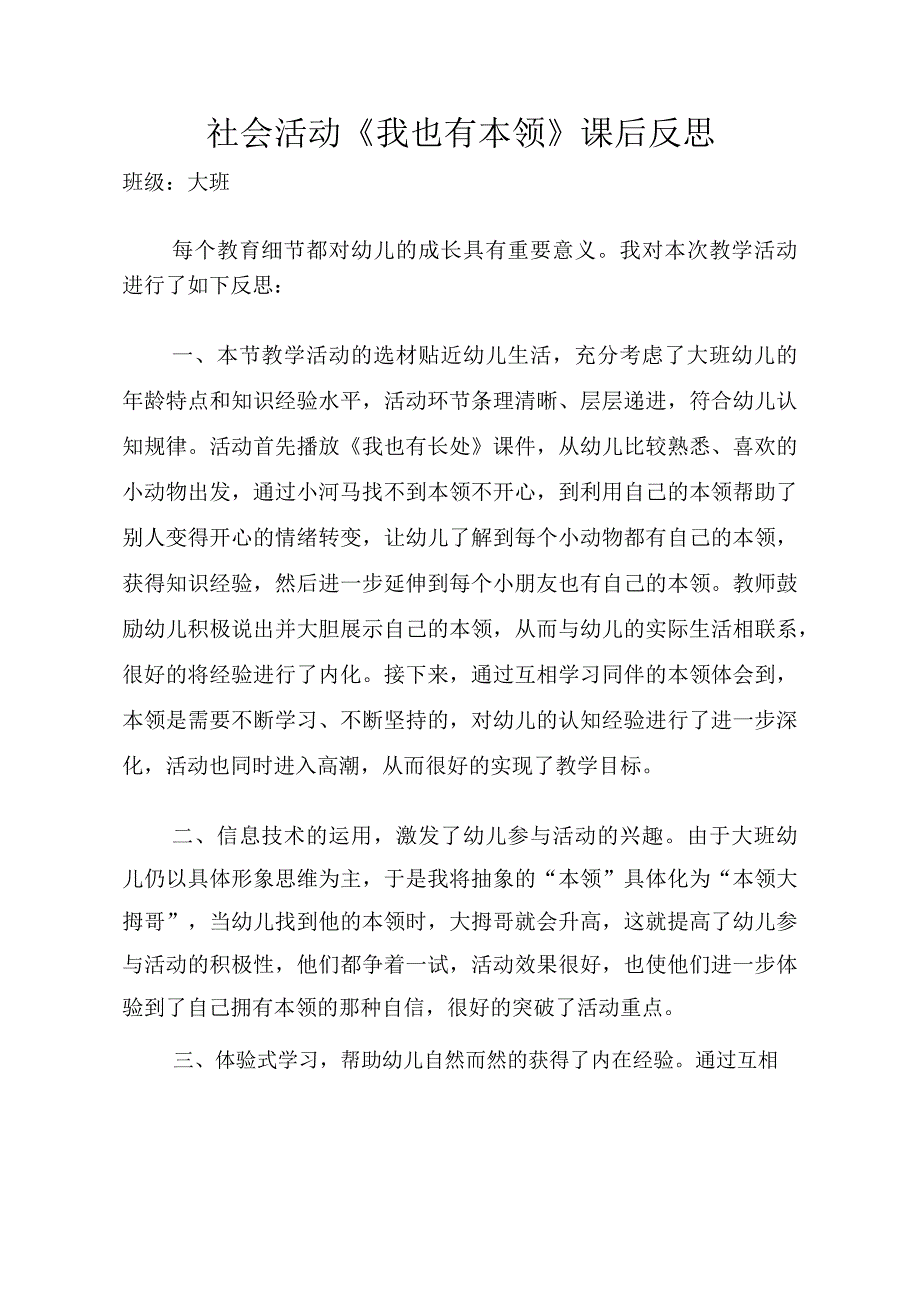 社会活动《我也有本领》课后反思

班级：大班

每个教育细节都对幼儿的成长具有重要意义。我对本次教学活动进行了如下反思：

一、本节教学活动的选材贴近幼儿生活，充分考虑了大班幼儿的年龄特点和知识经验水平，活动环节条理清晰、层层递进，符合幼儿认知规律。活动首先播放《我也有长处》课件，从幼儿比较熟悉、喜欢的小动物出发，通过小河马找不到本领不开心，到利用自己的本领帮助了别人变得开心的情绪转变，让幼儿了解到每个小动物都有自己的本领，获得知识经验，然后进一步延伸到每个小朋友也有自己的本领。教师鼓励幼儿积极说出并大胆展示自己的本领，从而与幼儿的实际生活相联系，很好的将经验进行了内化。接下来，通过互相学习同伴的本领体会到，本领是需要不断学习、不断坚持的，对幼儿的认知经验进行了进一步深化，活动也同时进入高潮，从而很好的实现了教学目标。

二、信息技术的运用，激发了幼儿参与活动的兴趣。由于大班幼儿仍以具体形象思维为主，于是我将抽象的“本领”具体化为“本领大拇哥”，当幼儿找到他的本领时，大拇哥就会升高，这就提高了幼儿参与活动的积极性，他们都争着一试，活动效果很好，也使他们进一步体验到了自己拥有本领的那种自信，很好的突破了活动重点。

三、体验式学习，帮助幼儿自然而然的获得了内在经验。通过互相